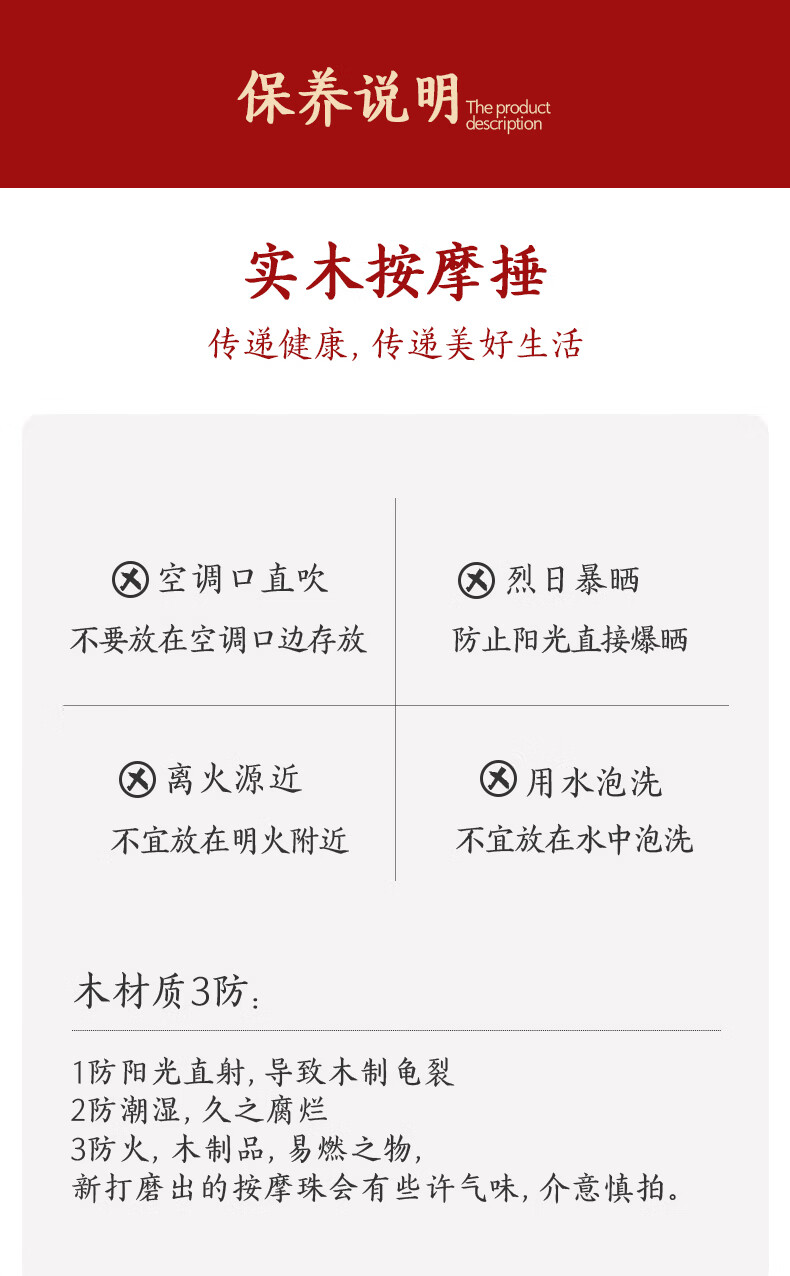 保养说明 The product description

实木按摩捶

传递健康，传递美好生活

空调口直吹
不要放在空调口边存放

烈日暴晒
防止阳光直接爆晒

离火源近
不宜放在明火附近

用水泡洗
不宜放在水中泡洗

木材质3防：

1防阳光直射，导致木制龟裂
2防潮湿，久之腐烂
3防火，木制品，易燃之物，
新打磨出的按摩珠会有些许气味，介意慎拍。